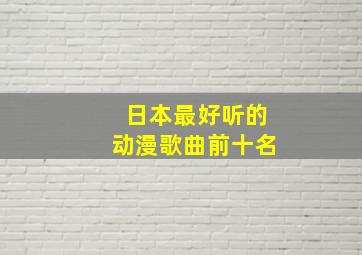 日本最好听的
动漫歌曲前十名